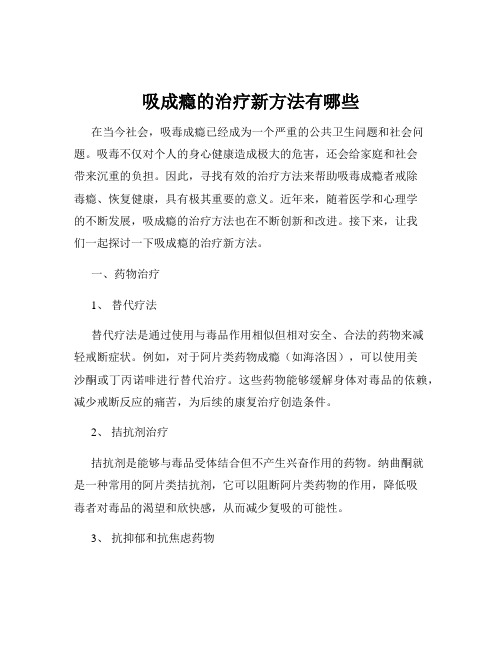 吸成瘾的治疗新方法有哪些

在当今社会，吸毒成瘾已经成为一个严重的公共卫生问题和社会问题。吸毒不仅对个人的身心健康造成极大的危害，还会给家庭和社会带来沉重的负担。因此，寻找有效的治疗方法来帮助吸毒成瘾者戒除毒瘾、恢复健康，具有极其重要的意义。近年来，随着医学和心理学的不断发展，吸成瘾的治疗方法也在不断创新和改进。接下来，让我们一起探讨一下吸成瘾的治疗新方法。

一、药物治疗

1、 替代疗法

替代疗法是通过使用与毒品作用相似但相对安全、合法的药物来减轻戒断症状。例如，对于阿片类药物成瘾（如海洛因），可以使用美沙酮或丁丙诺啡进行替代治疗。这些药物能够缓解身体对毒品的依赖，减少戒断反应的痛苦，为后续的康复治疗创造条件。

2、 拮抗剂治疗

拮抗剂是能够与毒品受体结合但不产生兴奋作用的药物。纳曲酮就是一种常用的阿片类拮抗剂，它可以阻断阿片类药物的作用，降低吸毒者对毒品的渴望和欣快感，从而减少复吸的可能性。

3、 抗抑郁和抗焦虑药物